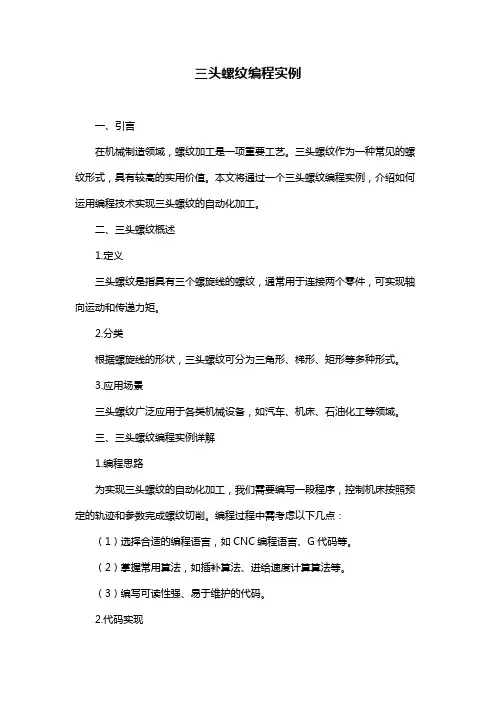 三头螺纹编程实例

一、引言

在机械制造领域，螺纹加工是一项重要工艺。三头螺纹作为一种常见的螺纹形式，具有较高的实用价值。本文将通过一个三头螺纹编程实例，介绍如何运用编程技术实现三头螺纹的自动化加工。

二、三头螺纹概述

1.定义

三头螺纹是指具有三个螺旋线的螺纹，通常用于连接两个零件，可实现轴向运动和传递力矩。

2.分类

根据螺旋线的形状，三头螺纹可分为三角形、梯形、矩形等多种形式。

3.应用场景

三头螺纹广泛应用于各类机械设备，如汽车、机床、石油化工等领域。

三、三头螺纹编程实例详解

1.编程思路

为实现三头螺纹的自动化加工，我们需要编写一段程序，控制机床按照预定的轨迹和参数完成螺纹切削。编程过程中需考虑以下几点：

（1）选择合适的编程语言，如 CNC 编程语言、G 代码等。

（2）掌握常用算法，如插补算法、进给速度计算算法等。

（3）编写可读性强、易于维护的代码。

2.代码实现